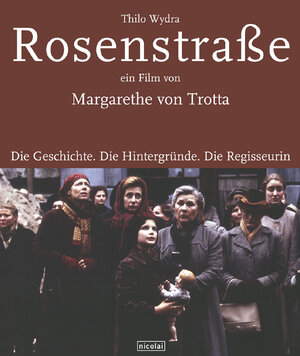 Thilo Wydra

Rosenstraße

ein Film von

Margarethe von Trotta

Die Geschichte. Die Hintergründe. Die Regisseurin

nicolai